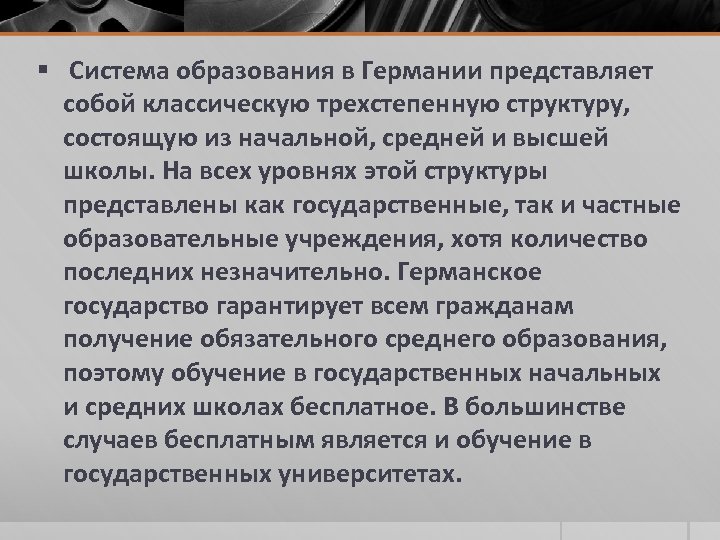 ▪ Система образования в Германии представляет собой классическую трехстепенную структуру, состоящую из начальной, средней и высшей школы. На всех уровнях этой структуры представлены как государственные, так и частные образовательные учреждения, хотя количество последних незначительно. Германское государство гарантирует всем гражданам получение обязательного среднего образования, поэтому обучение в государственных начальных и средних школах бесплатное. В большинстве случаев бесплатным является и обучение в государственных университетах.